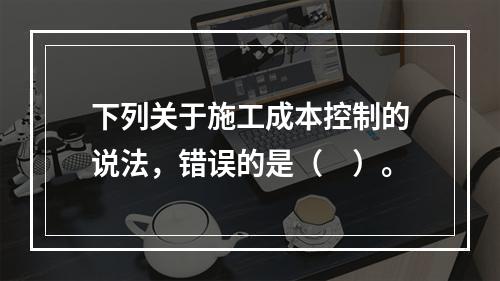 下列关于施工成本控制的说法，错误的是（　）。